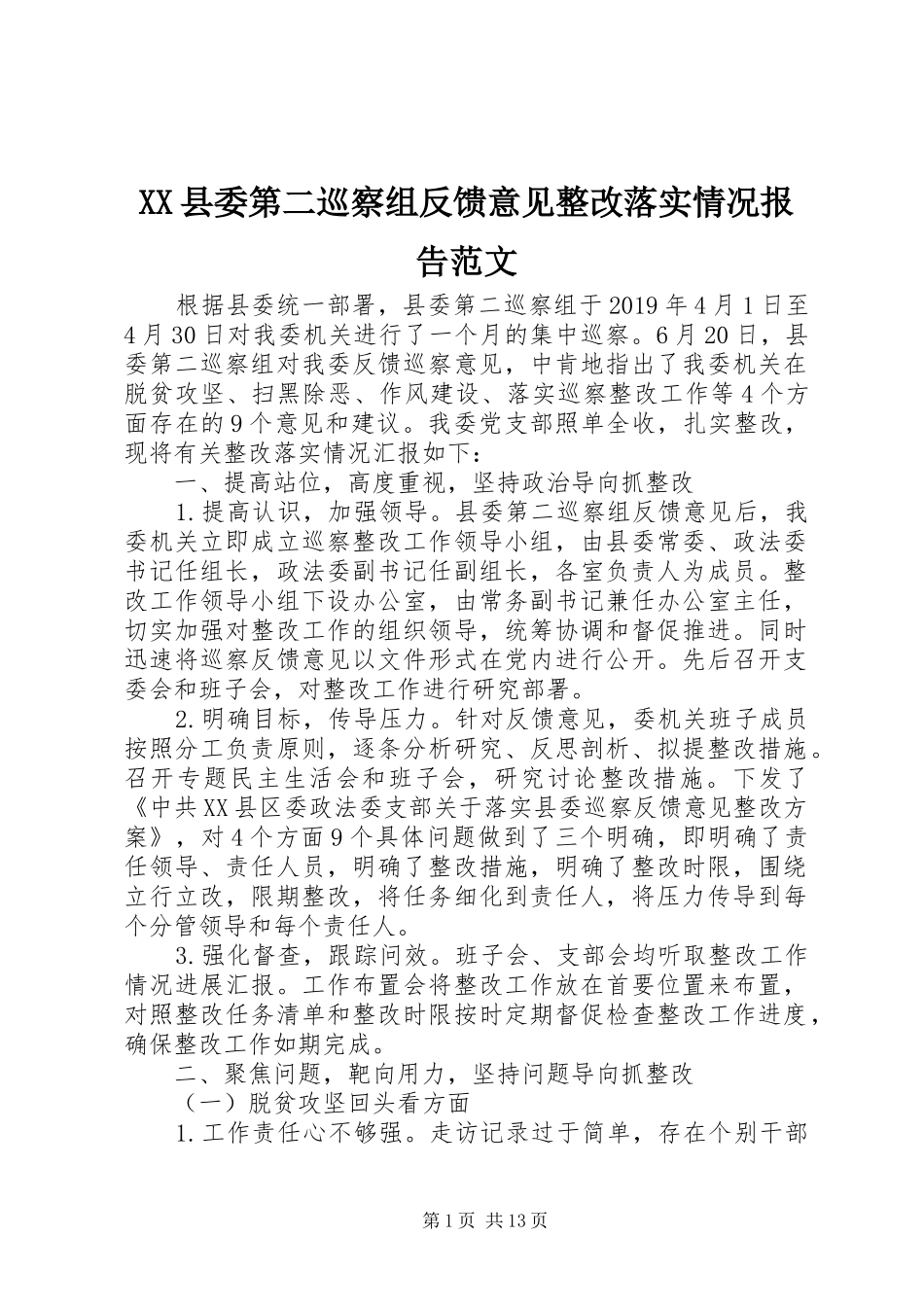 XX县委第二巡察组反馈意见整改落实情况报告范文

根据县委统一部署，县委第二巡察组于2019年4月1日至4月30日对我委机关进行了一个月的集中巡察。6月20日，县委第二巡察组对我委反馈巡察意见，中肯地指出了我委机关在脱贫攻坚、扫黑除恶、作风建设、落实巡察整改工作等4个方面存在的9个意见和建议。我委党支部照单全收，扎实整改，现将有关整改落实情况汇报如下：

一、提高站位，高度重视，坚持政治导向抓整改

1.提高认识，加强领导。县委第二巡察组反馈意见后，我委机关立即成立巡察整改工作领导小组，由县委常委、政法委书记任组长，政法委副书记任副组长，各室负责人为成员。整改工作领导小组下设办公室，由常务副书记兼任办公室主任，切实加强对整改工作的组织领导，统筹协调和督促推进。同时迅速将巡察反馈意见以文件形式在党内进行公开。先后召开支委会和班子会，对整改工作进行研究部署。

2.明确目标，传导压力。针对反馈意见，委机关班子成员按照分工负责原则，逐条分析研究、反思剖析、拟提整改措施。召开专题民主生活会和班子会，研究讨论整改措施。下发了《中共XX县区委政法委支部关于落实县委巡察反馈意见整改方案》，对4个方面9个具体问题做到了三个明确，即明确了责任领导、责任人员，明确了整改措施，明确了整改时限，围绕立行立改，限期整改，将任务细化到责任人，将压力传导到每个分管领导和每个责任人。

3.强化督查，跟踪问效。班子会、支部会均听取整改工作情况进展汇报。工作布置会将整改工作放在首要位置来布置，对照整改任务清单和整改时限按时定期督促检查整改工作进度，确保整改工作如期完成。

二、聚焦问题，靶向用力，坚持问题导向抓整改

（一）脱贫攻坚回头看方面

1.工作责任心不够强。走访记录过于简单，存在个别干部

第1页 共13页